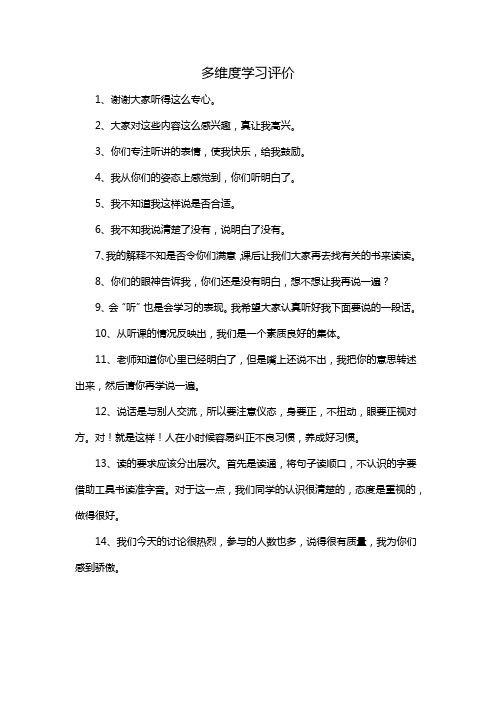 多维度学习评价

1、谢谢大家听得这么专心。

2、大家对这些内容这么感兴趣，真让我高兴。

3、你们专注听讲的表情，使我快乐，给我鼓励。

4、我从你们的姿态上感觉到，你们听明白了。

5、我不知道我这样说是否合适。

6、我不知我说清楚了没有，说明白了没有。

7、我的解释不知是否令你们满意，课后让我们大家再去找有关的书来读读。

8、你们的眼神告诉我，你们还是没有明白，想不想让我再说一遍？

9、会“听”也是会学习的表现。我希望大家认真听好我下面要说的一段话。

10、从听课的情况反映出，我们是一个素质良好的集体。

11、老师知道你心里已经明白了，但是嘴上还说不出，我把你的意思转述出来，然后请你再学说一遍。

12、说话是与别人交流，所以要注意仪态，身要正，不扭动，眼要正视对方。对！就是这样！人在小时候容易纠正不良习惯，养成好习惯。

13、读的要求应该分出层次。首先是读通，将句子读顺口，不认识的字要借助工具书读准字音。对于这一点，我们同学的认识很清楚的，态度是重视的，做得很好。

14、我们今天的讨论很热烈，参与的人数也多，说得很有质量，我为你们感到骄傲。